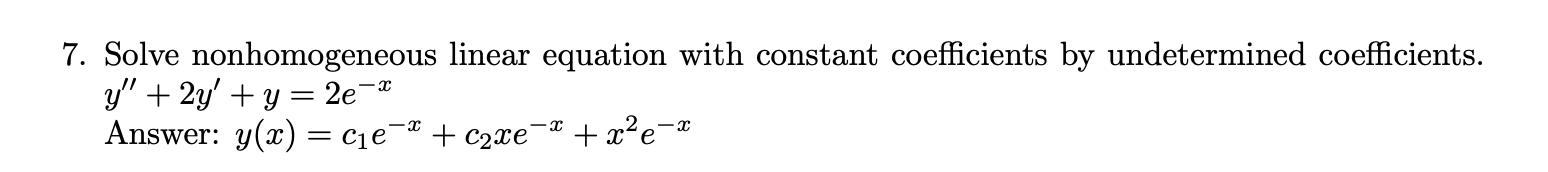 7. Solve nonhomogeneous linear equation with constant coefficients by undetermined coefficients.
$y'' + 2y' + y = 2e^{-x}$
Answer: $y(x) = c_1e^{-x} + c_2xe^{-x} + x^2e^{-x}$